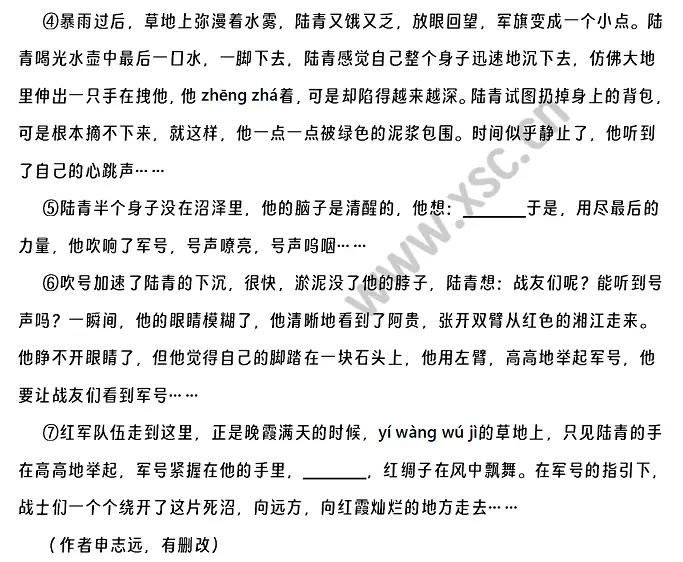 ④暴雨过后，草地上弥漫着水雾，陆青又饿又乏，放眼回望，军旗变成一个小点。陆青喝光水壶中最后一口水，一脚下去，陆青感觉自己整个身子迅速地沉下去，仿佛大地里伸出一只手在拽他，他 zhēng zhá着，可是却陷得越来越深。陆青试图扔掉身上的背包，可是根本摘不下来，就这样，他一点一点被绿色的泥浆包围。时间似乎静止了，他听到了自己的心跳声……

⑤陆青半个身子没在沼泽里，他的脑子是清醒的，他想：________于是，用尽最后的力量，他吹响了军号，号声嘹亮，号声呜咽……

⑥吹号加速了陆青的下沉，很快，淤泥没了他的脖子，陆青想：战友们呢？能听到号声吗？一瞬间，他的眼睛模糊了，他清晰地看到了阿贵，张开双臂从红色的湘江走来。他睁不开眼睛了，但他觉得自己的脚踏在一块石头上，他用左臂，高高地举起军号，他要让战友们看到军号……

⑦红军队伍走到这里，正是晚霞满天的时候，yí wàng wú jì的草地上，只见陆青的手在高高地举起，军号紧握在他的手里，________，红绸子在风中飘舞。在军号的指引下，战士们一个个绕开了这片死沼，向远方，向红霞灿烂的地方走去……

（作者申志远，有删改）

www.xsc.cn